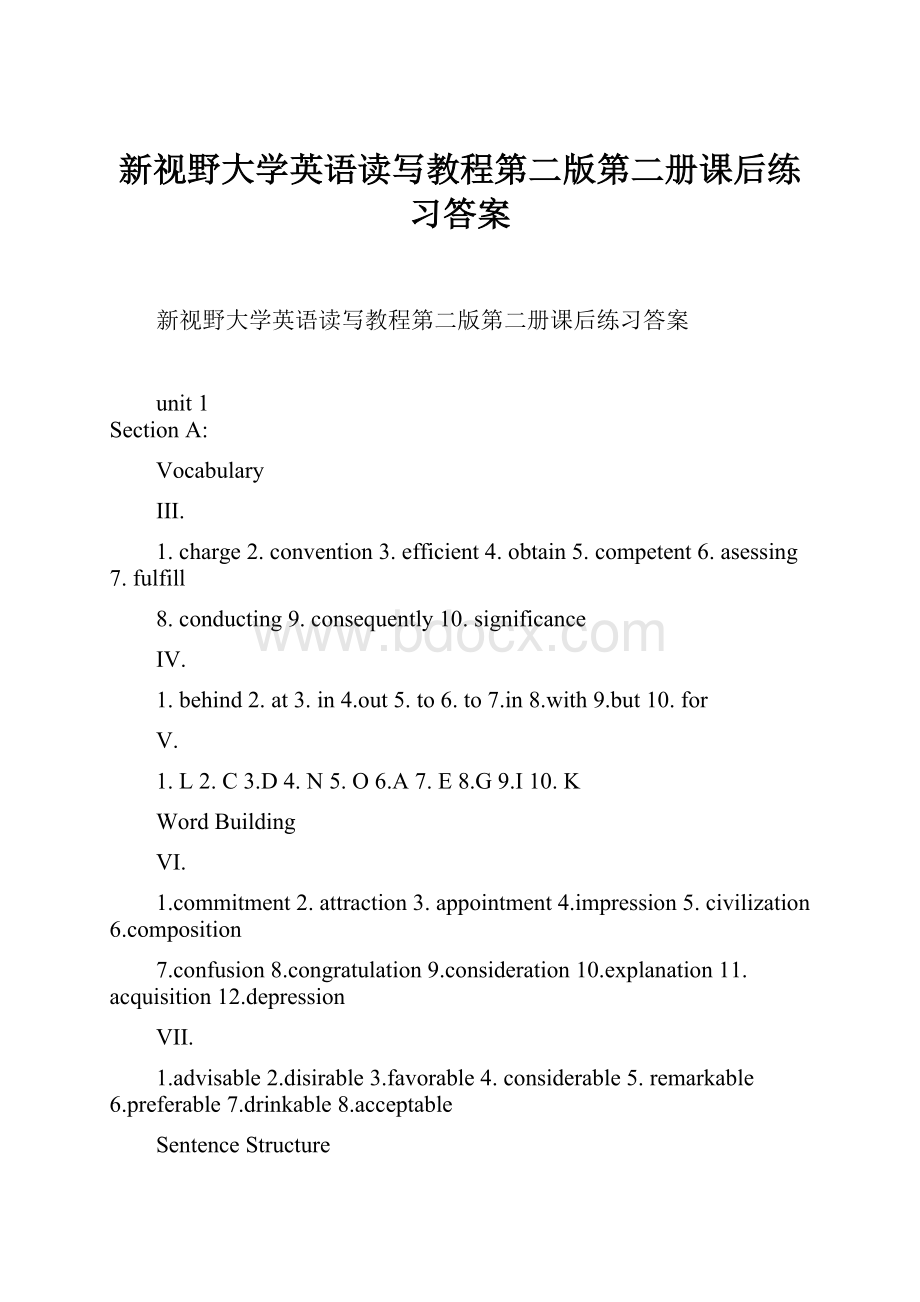 新视野大学英语读写教程第二版第二册课后练习答案

新视野大学英语读写教程第二版第二册课后练习答案

unit 1
Section A:

Vocabulary

III.

1. charge 2. convention 3. efficient 4. obtain 5. competent 6. asessing 7. fulfill

8. conducting 9. consequently 10. significance

www.bdocx.com

IV.

1. behind 2. at 3. in 4.out 5. to 6. to 7.in 8.with 9.but 10. for

V.

1. L 2. C 3.D 4. N 5. O 6.A 7. E 8.G 9.I 10. K

Word Building

VI.

1.commitment 2. attraction 3. appointment 4.impression 5. civilization 6.composition

7.confusion 8.congratulation 9.consideration 10.explanation 11. acquisition 12.depression

VII.

1.advisable 2.disirable 3.favorable 4. considerable 5. remarkable 6.preferable 7.drinkable 8.acceptable

Sentence Structure